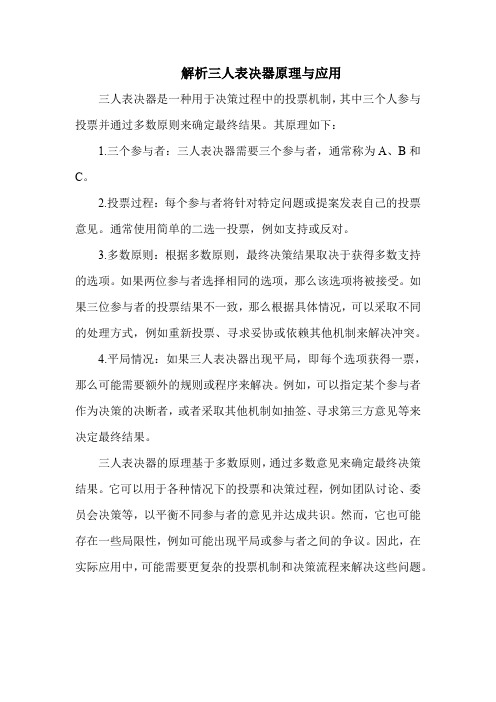 解析三人表决器原理与应用

三人表决器是一种用于决策过程中的投票机制，其中三个人参与投票并通过多数原则来确定最终结果。其原理如下：

1.三个参与者：三人表决器需要三个参与者，通常称为 A、B 和 C。

2.投票过程：每个参与者将针对特定问题或提案发表自己的投票意见。通常使用简单的二选一投票，例如支持或反对。

3.多数原则：根据多数原则，最终决策结果取决于获得多数支持的选项。如果两位参与者选择相同的选项，那么该选项将被接受。如果三位参与者的投票结果不一致，那么根据具体情况，可以采取不同的处理方式，例如重新投票、寻求妥协或依赖其他机制来解决冲突。

4.平局情况：如果三人表决器出现平局，即每个选项获得一票，那么可能需要额外的规则或程序来解决。例如，可以指定某个参与者作为决策的决断者，或者采取其他机制如抽签、寻求第三方意见等来决定最终结果。

三人表决器的原理基于多数原则，通过多数意见来确定最终决策结果。它可以用于各种情况下的投票和决策过程，例如团队讨论、委员会决策等，以平衡不同参与者的意见并达成共识。然而，它也可能存在一些局限性，例如可能出现平局或参与者之间的争议。因此，在实际应用中，可能需要更复杂的投票机制和决策流程来解决这些问题。